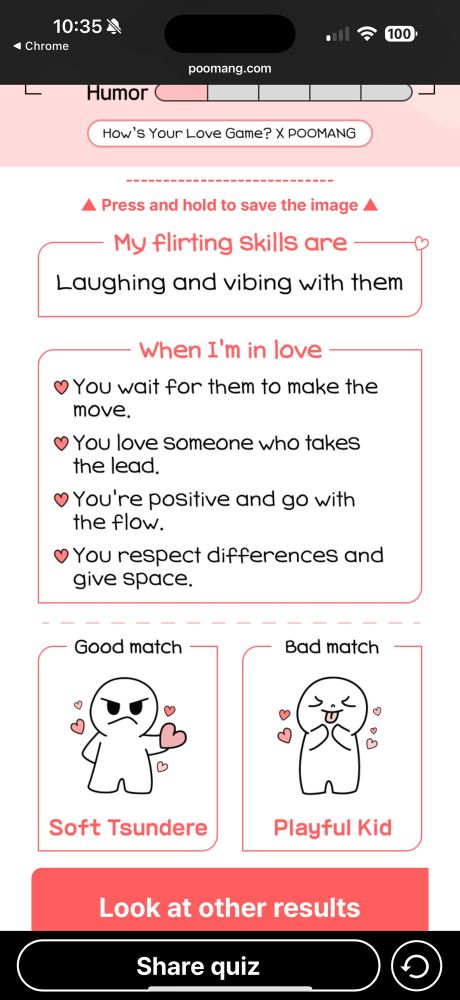 10:35
◀ Chrome
100
poomang.com

Humor

How's Your Love Game? X POOMANG

▲ Press and hold to save the image ▲

My flirting skills are

Laughing and vibing with them

When I'm in love

You wait for them to make the move.

You love someone who takes the lead.

You're positive and go with the flow.

You respect differences and give space.

Good match

Soft Tsundere

Bad match

Playful Kid

Look at other results

Share quiz